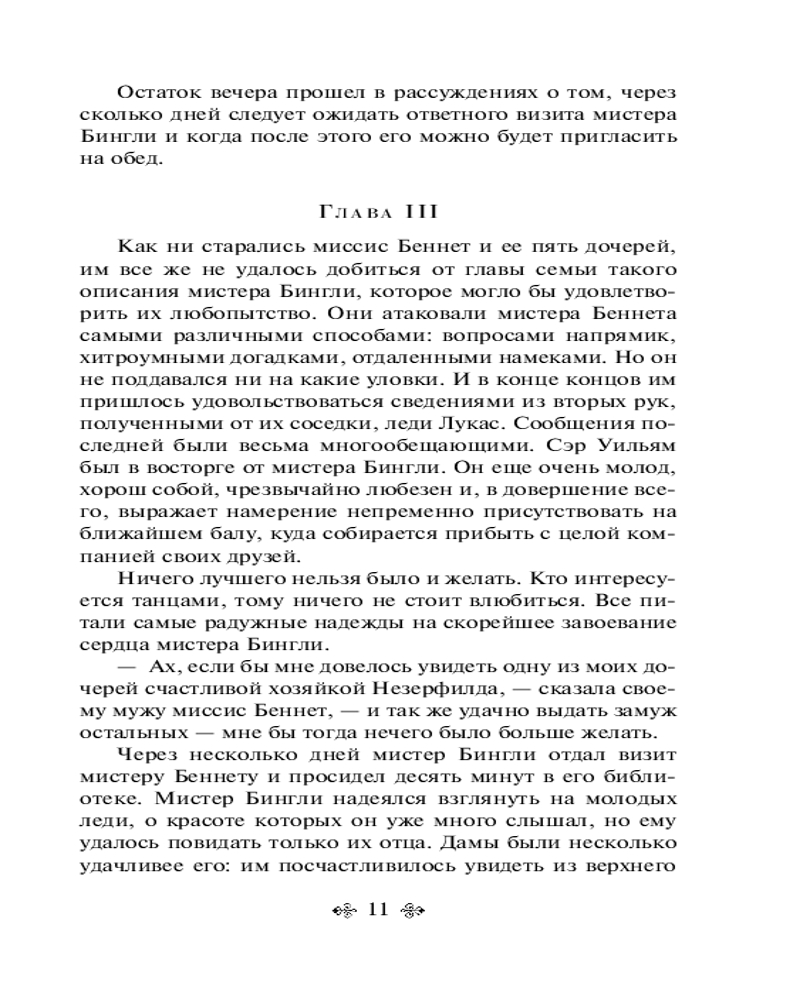 Остаток вечера прошел в рассуждениях о том, через сколько дней следует ожидать ответного визита мистера Бингли и когда после этого его можно будет пригласить на обед.

Глава III

Как ни старались миссис Беннет и ее пять дочерей, им все же не удалось добиться от главы семьи такого описания мистера Бингли, которое могло бы удовлетворить их любопытство. Они атаковали мистера Беннета самыми различными способами: вопросами напрямик, хитроумными догадками, отдаленными намеками. Но он не поддавался ни на какие уловки. И в конце концов им пришлось удовольствоваться сведениями из вторых рук, полученными от их соседки, леди Лукас. Сообщения последней были весьма многообещающими. Сэр Уильям был в восторге от мистера Бингли. Он еще очень молод, хорош собой, чрезвычайно любезен и, в довершение всего, выражает намерение непременно присутствовать на ближайшем балу, куда собирается прибыть с целой компанией своих друзей.

Ничего лучшего нельзя было и желать. Кто интересуется танцами, тому ничего не стоит влюбиться. Все питали самые радужные надежды на скорейшее завоевание сердца мистера Бингли.

— Ах, если бы мне довелось увидеть одну из моих дочерей счастливой хозяйкой Незерфилда, — сказала своему мужу миссис Беннет, — и так же удачно выдать замуж остальных — мне бы тогда нечего было больше желать.

Через несколько дней мистер Бингли отдал визит мистеру Беннету и просидел десять минут в его библиотеке. Мистер Бингли надеялся взглянуть на молодых леди, о красоте которых он уже много слышал, но ему удалось повидать только их отца. Дамы были несколько удачливее его: им посчастливилось увидеть из верхнего

11